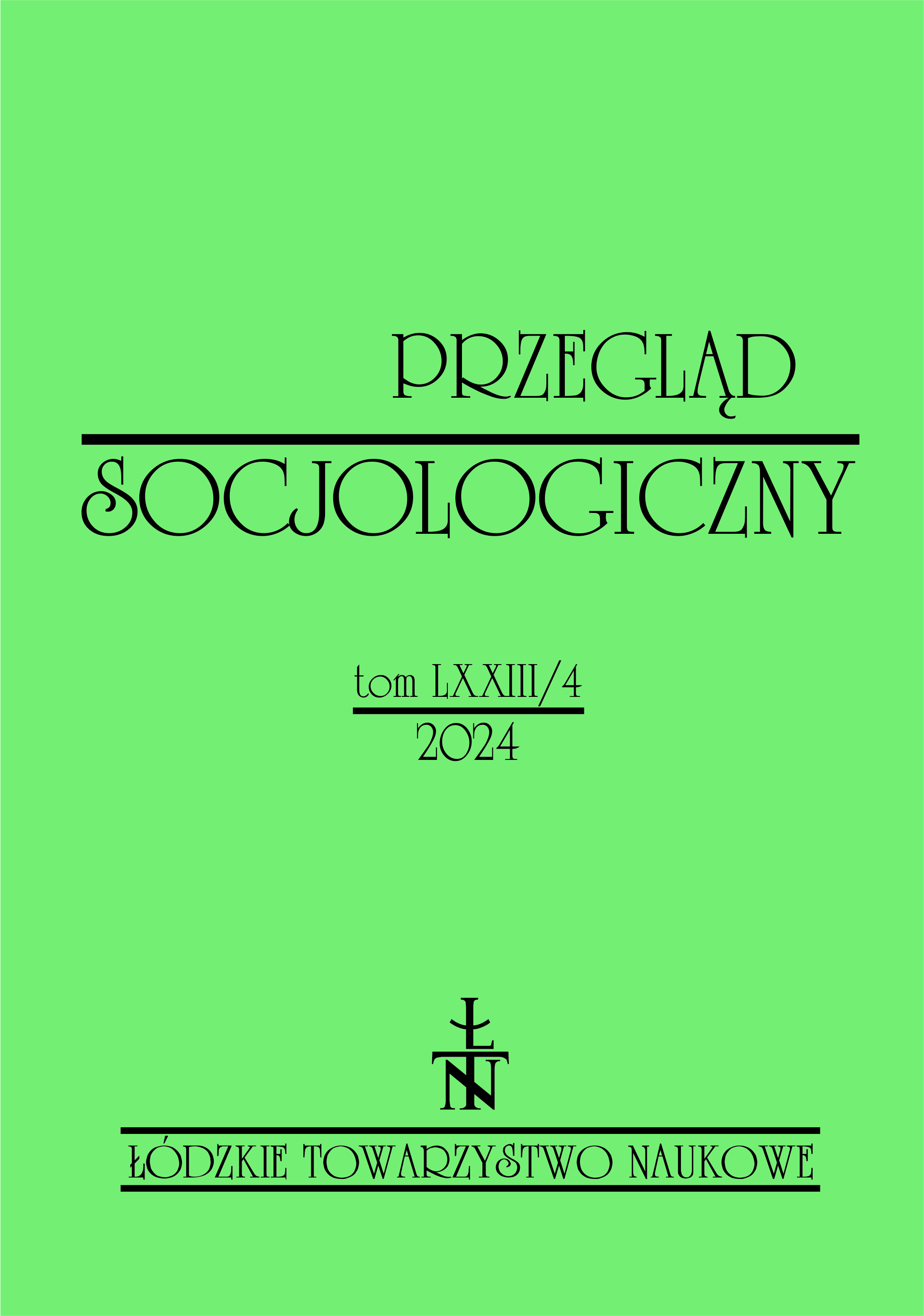 PRZEGLĄD
SOCJOLOGICZNY

tom LXXIII/4
2024

ŁTN

ŁÓDZKIE TOWARZYSTWO NAUKOWE